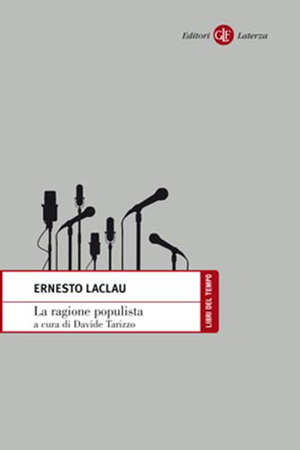 Editori GLF Laterza

ERNESTO LACLAU

La ragione populista
a cura di Davide Tarizzo

LIBRI DEL TEMPO